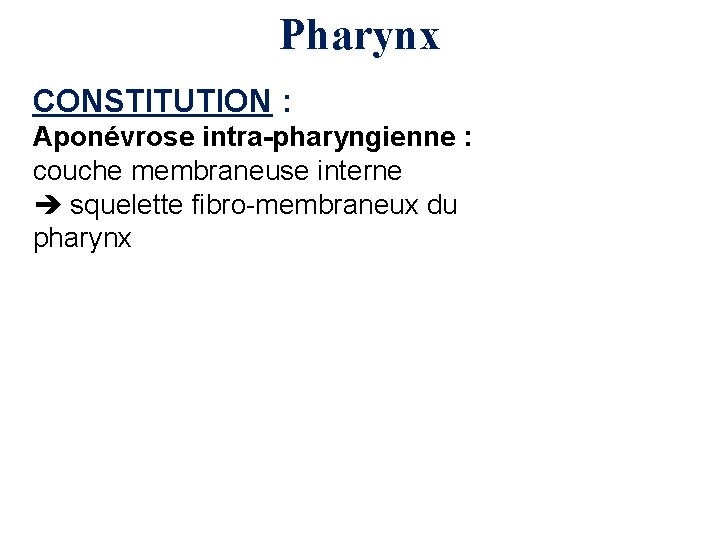 Pharynx

CONSTITUTION :

Aponévrose intra-pharyngienne :

couche membraneuse interne

➔ squelette fibro-membraneux du pharynx